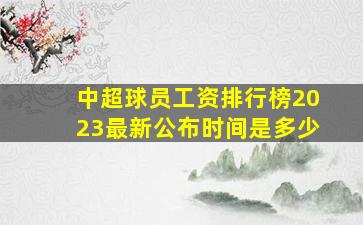 中超球员工资排行榜2023最新公布时间是多少